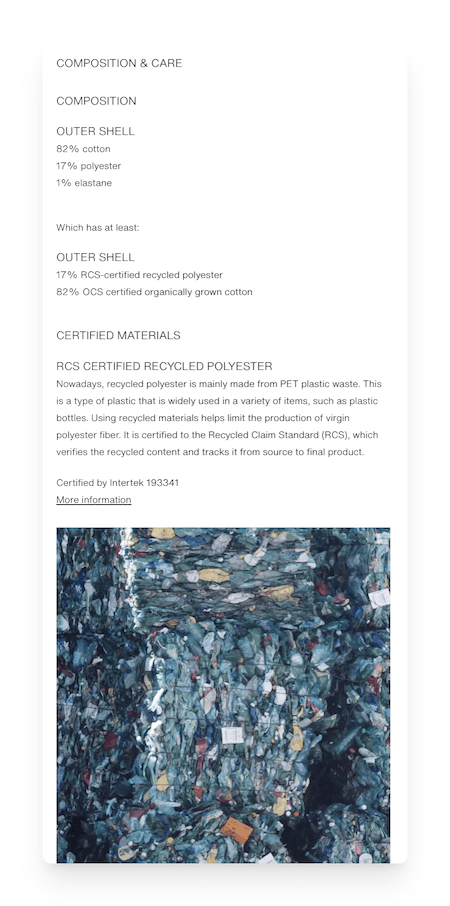 COMPOSITION & CARE

COMPOSITION

OUTER SHELL
82% cotton
17% polyester
1% elastane

Which has at least:

OUTER SHELL
17% RCS-certified recycled polyester
82% OCS certified organically grown cotton

CERTIFIED MATERIALS

RCS CERTIFIED RECYCLED POLYESTER
Nowadays, recycled polyester is mainly made from PET plastic waste. This is a type of plastic that is widely used in a variety of items, such as plastic bottles. Using recycled materials helps limit the production of virgin polyester fiber. It is certified to the Recycled Claim Standard (RCS), which verifies the recycled content and tracks it from source to final product.

Certified by Intertek 193341
More information